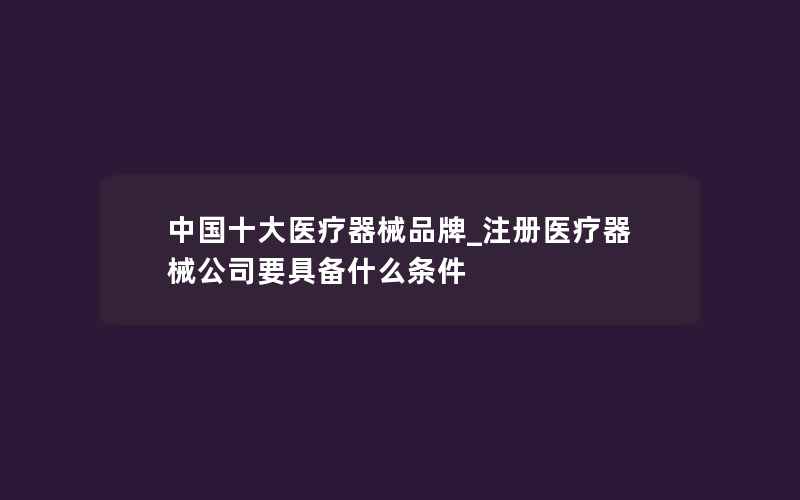 中国十大医疗器械品牌_注册医疗器械公司要具备什么条件